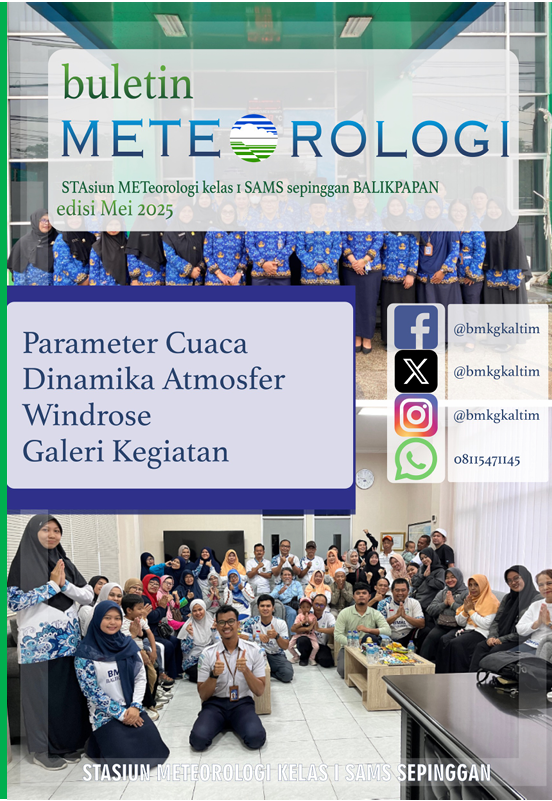 buletin
METEOROLOGI

STAsiun METeorologi kelas I SAMS sepinggan BALIKPAPAN
edisi Mei 2025

Parameter Cuaca
Dinamika Atmosfer
Windrose
Galeri Kegiatan

@bmkgkaltim
@bmkgkaltim
@bmkgkaltim
08115471145

STASIUN METEOROLOGI KELAS I SAMS SEPINGGAN